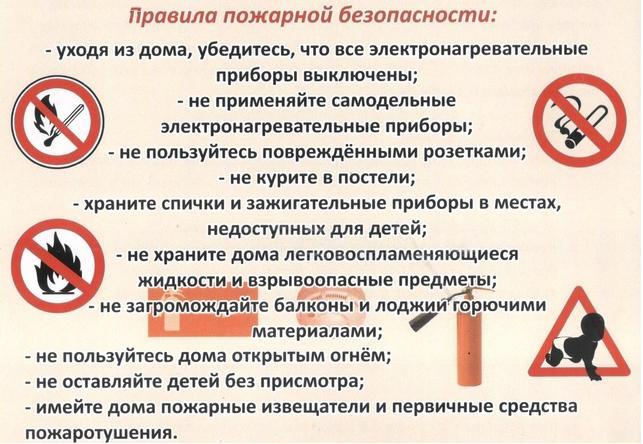 Правила пожарной безопасности:

- уходя из дома, убедитесь, что все электронагревательные приборы выключены;

- не применяйте самодельные электронагревательные приборы;

- не пользуйтесь повреждёнными розетками;

- не курите в постели;

- храните спички и зажигательные приборы в местах, недоступных для детей;

- не храните дома легковоспламеняющиеся жидкости и взрывоопасные предметы;

- не загромождайте балконы и лоджии горючими материалами;

- не пользуйтесь дома открытым огнём;

- не оставляйте детей без присмотра;

- имейте дома пожарные извещатели и первичные средства пожаротушения.